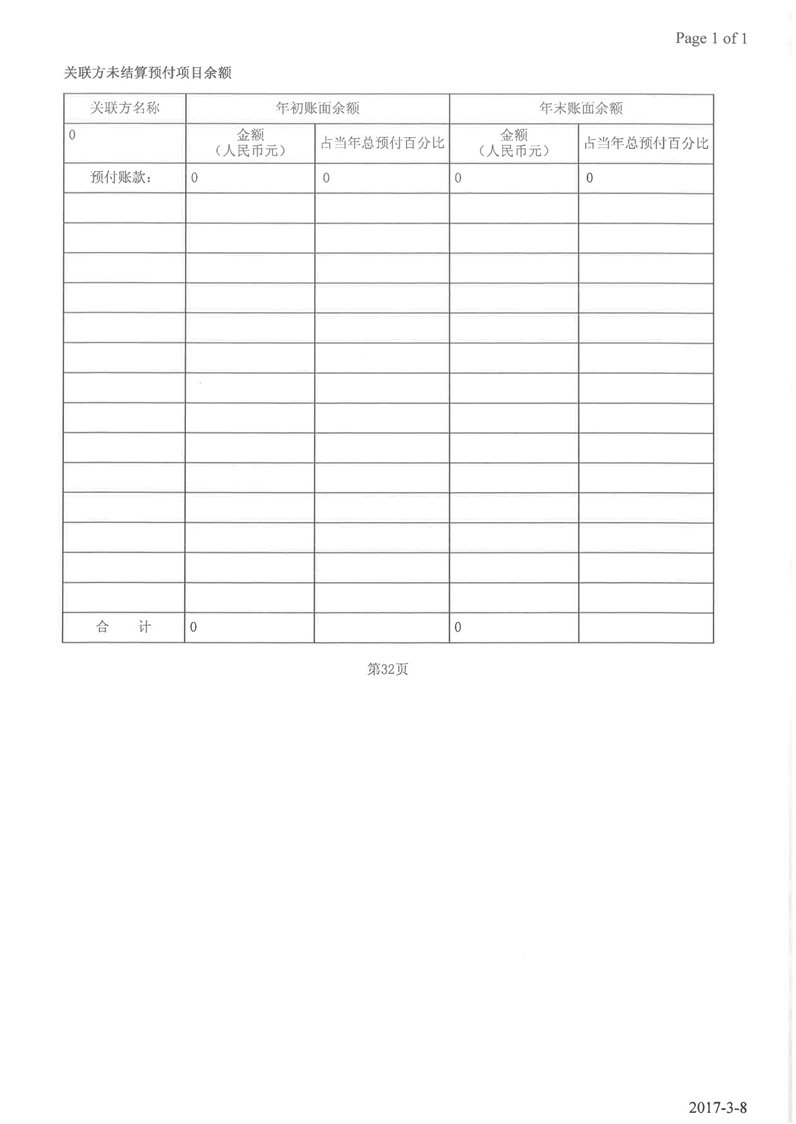 Page 1 of 1

关联方未结算预付项目余额

| 关联方名称 | 年初账面余额 | | 年末账面余额 | |
|---|---|---|---|---|
| 0 | 金额（人民币元） | 占当年总预付百分比 | 金额（人民币元） | 占当年总预付百分比 |
| 预付账款： | 0 | 0 | 0 | 0 |
| | | | | |
| | | | | |
| | | | | |
| | | | | |
| | | | | |
| | | | | |
| | | | | |
| | | | | |
| | | | | |
| | | | | |
| | | | | |
| | | | | |
| | | | | |
| | | | | |
| 合 计 | 0 | | 0 | |

第32页

2017-3-8